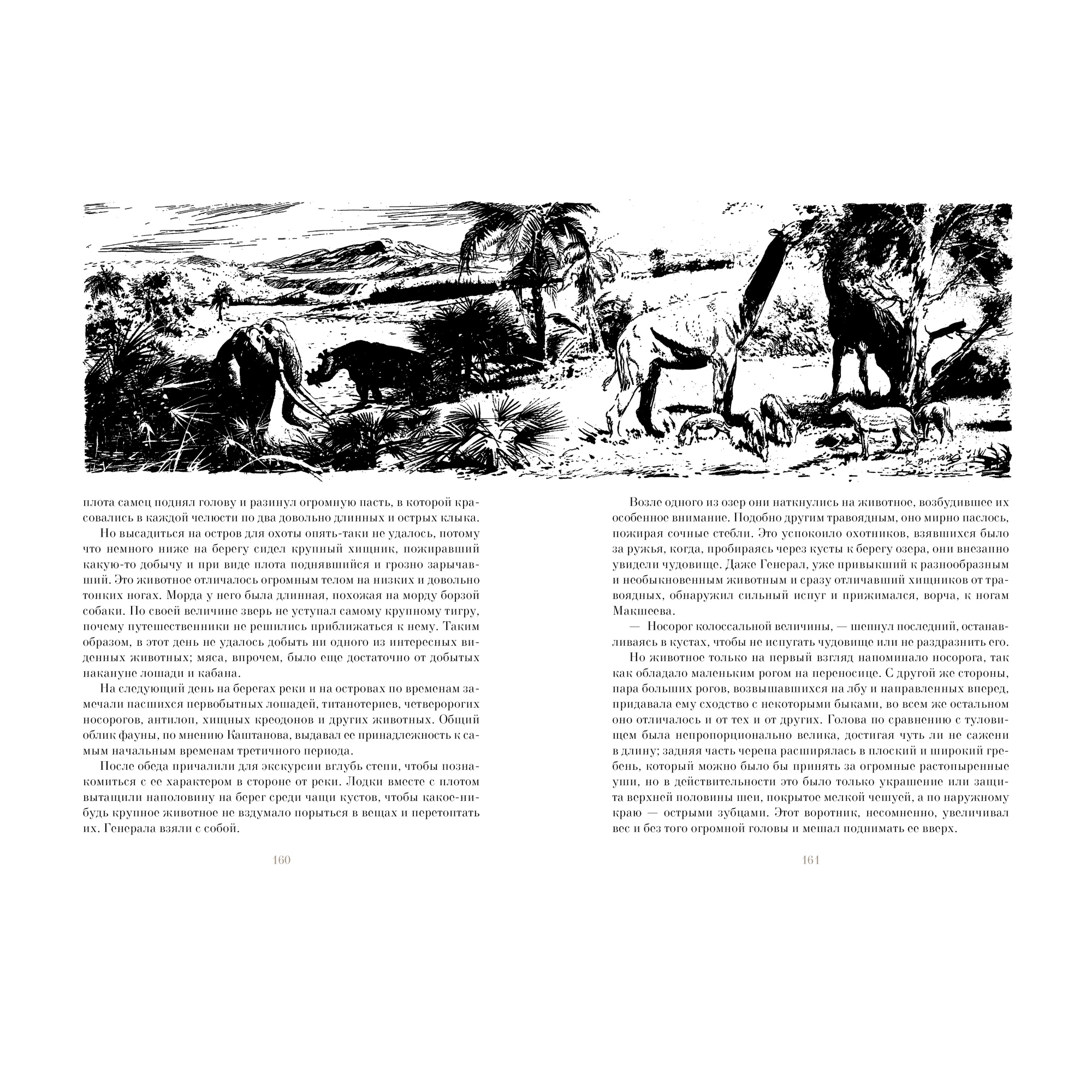 плота самец поднял голову и разинул огромную пасть, в которой красовались в каждой челюсти по два довольно длинных и острых клыка.

Но высадиться на остров для охоты опять-таки не удалось, потому что немного ниже на берегу сидел крупный хищник, пожиравший какую-то добычу и при виде плота поднявшийся и грозно зарычавший. Это животное отличалось огромным телом на низких и довольно тонких ногах. Морда у него была длинная, похожая на морду борзой собаки. По своей величине зверь не уступал самому крупному тигру, почему путешественники не решились приближаться к нему. Таким образом, в этот день не удалось добыть ни одного из интересных виденных животных; мяса, впрочем, было еще достаточно от добытых накануне лошади и кабана.

На следующий день на берегах реки и на островах по временам замечали пасшихся первобытных лошадей, титанотериев, четверорогих носорогов, антилоп, хищных креодонов и других животных. Общий облик фауны, по мнению Каштанова, выдавал ее принадлежность к самым начальным временам третичного периода.

После обеда причалили для экскурсии вглубь степи, чтобы познакомиться с ее характером в стороне от реки. Лодки вместе с плотом вытащили наполовину на берег среди чащи кустов, чтобы какое-нибудь крупное животное не вздумало порыться в вещах и перетоптать их. Генерала взяли с собой.

160

Возле одного из озер они наткнулись на животное, возбудившее их особенное внимание. Подобно другим травоядным, оно мирно паслось, пожирая сочные стебли. Это успокоило охотников, взявшихся было за ружья, когда, пробираясь через кусты к берегу озера, они внезапно увидели чудовище. Даже Генерал, уже привыкший к разнообразным и необыкновенным животным и сразу отличавший хищников от травоядных, обнаружил сильный испуг и прижимался, ворча, к ногам Макшеева.

— Носорог колоссальной величины, — шепнул последний, останавливаясь в кустах, чтобы не испугать чудовище или не раздразнить его.

Но животное только на первый взгляд напоминало носорога, так как обладало маленьким рогом на переносице. С другой же стороны, пара больших рогов, возвышавшихся на лбу и направленных вперед, придавала ему сходство с некоторыми быками, во всем же остальном оно отличалось и от тех и от других. Голова по сравнению с туловищем была непропорционально велика, достигая чуть ли не сажени в длину; задняя часть черепа расширялась в плоский и широкий гребень, который можно было бы принять за огромные растопыренные уши, но в действительности это было только украшение или защита верхней половины шеи, покрытое мелкой чешуей, а по наружному краю — острыми зубцами. Этот воротник, несомненно, увеличивал вес и без того огромной головы и мешал поднимать ее вверх.

161